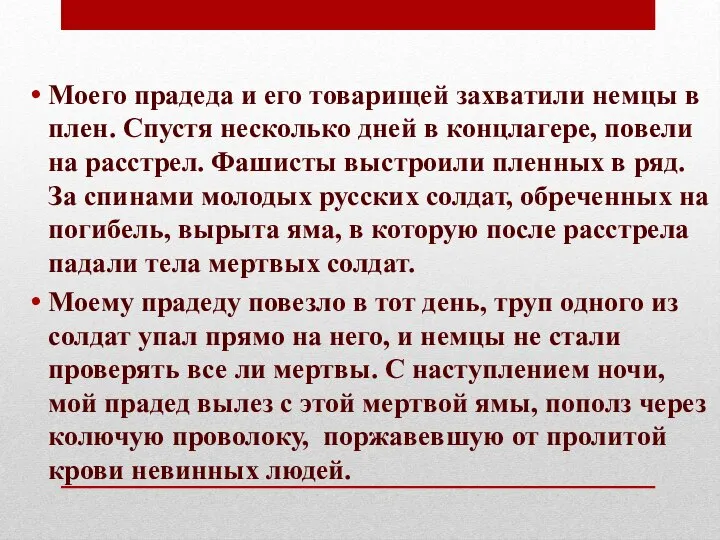 • Моего прадеда и его товарищей захватили немцы в плен. Спустя несколько дней в концлагере, повели на расстрел. Фашисты выстроили пленных в ряд. За спинами молодых русских солдат, обреченных на погибель, вырыта яма, в которую после расстрела падали тела мертвых солдат.

• Моему прадеду повезло в тот день, труп одного из солдат упал прямо на него, и немцы не стали проверять все ли мертвы. С наступлением ночи, мой прадед вылез с этой мертвой ямы, пополз через колючую проволоку, поржавевшую от пролитой крови невинных людей.